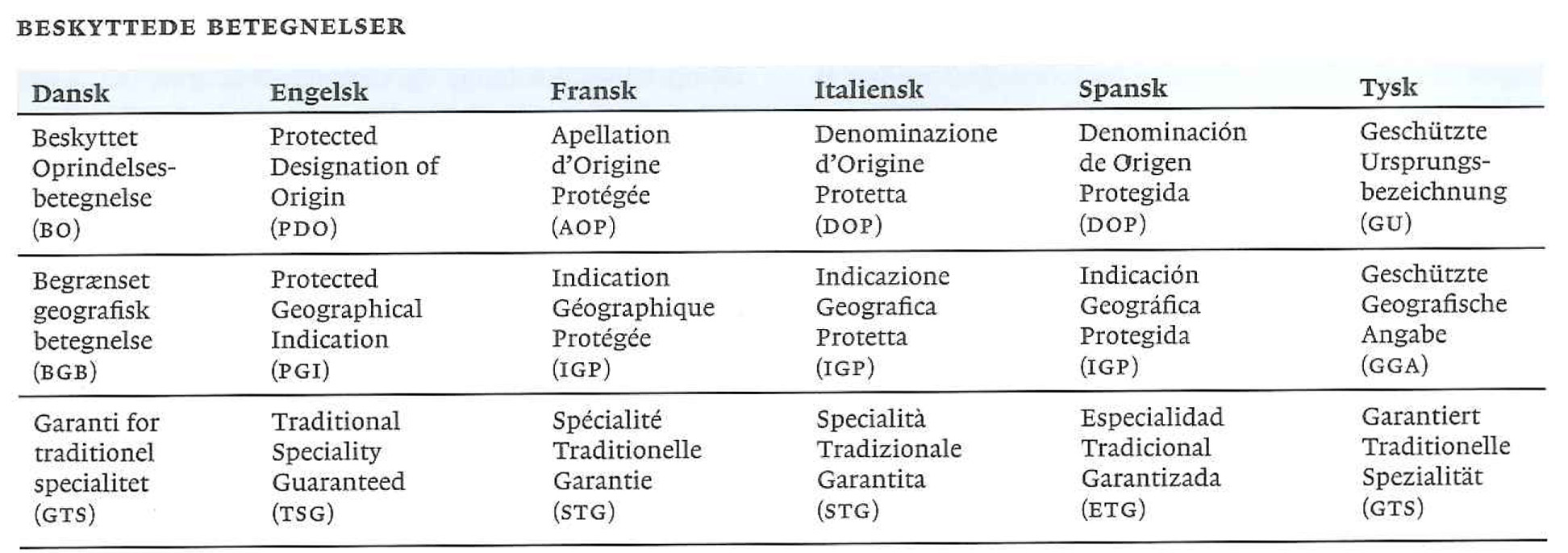 BESKYTTEDE BETEGNELSER

| Dansk | Engelsk | Fransk | Italiensk | Spansk | Tysk |
|---|---|---|---|---|---|
| Beskyttet Oprindelsesbetegnelse (BO) | Protected Designation of Origin (PDO) | Apellation d'Origine Protégée (AOP) | Denominazione d'Origine Protetta (DOP) | Denominación de Origen Protegida (DOP) | Geschützte Ursprungsbezeichnung (GU) |
| Begrænset geografisk betegnelse (BGB) | Protected Geographical Indication (PGI) | Indication Géographique Protégée (IGP) | Indicazione Geografica Protetta (IGP) | Indicación Geográfica Protegida (IGP) | Geschützte Geografische Angabe (GGA) |
| Garanti for traditionel specialitet (GTS) | Traditional Speciality Guaranteed (TSG) | Spécialité Traditionelle Garantie (STG) | Specialità Tradizionale Garantita (STG) | Especialidad Tradicional Garantizada (ETG) | Garantiert Traditionelle Spezialität (GTS) |